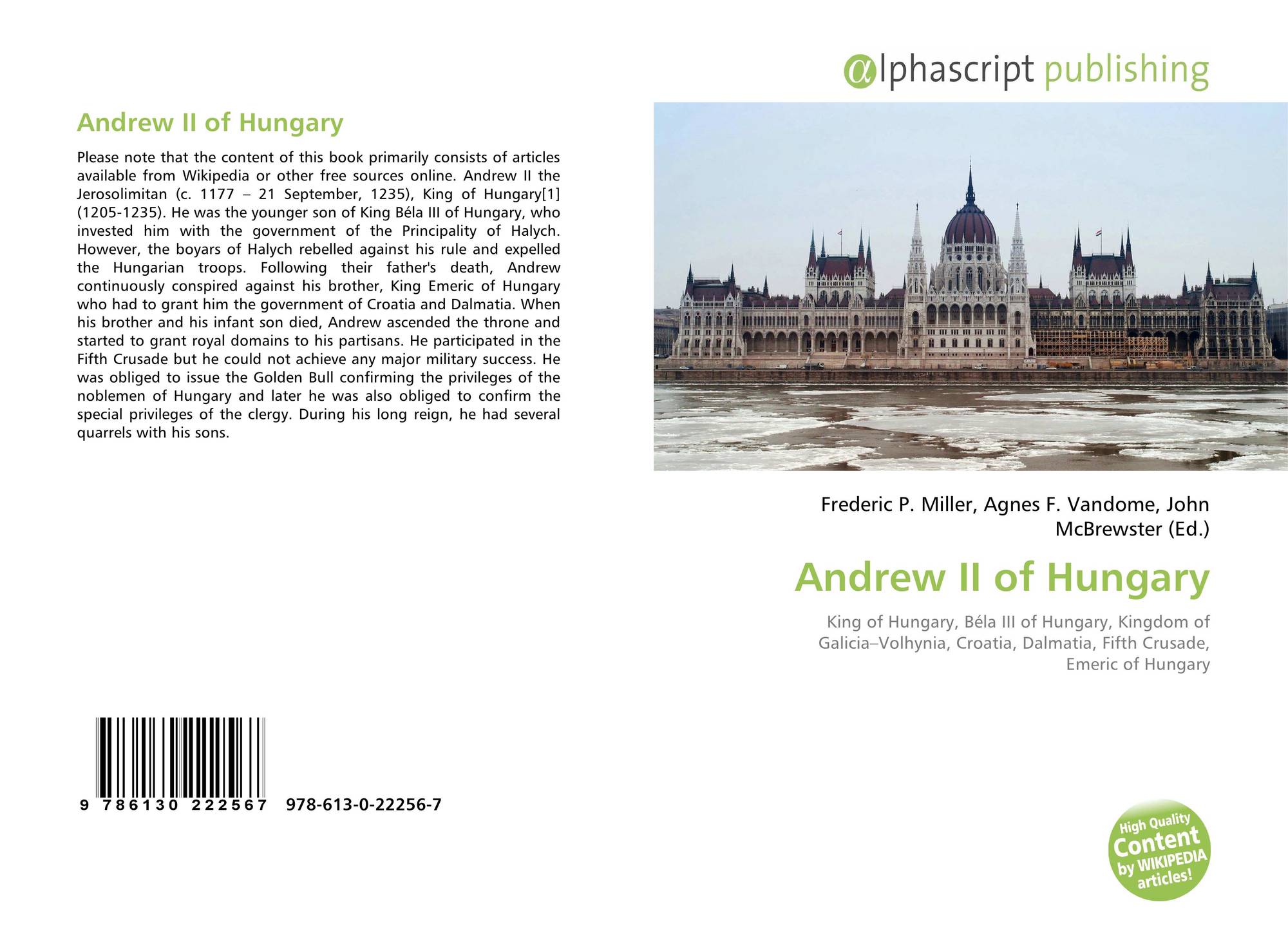 Andrew II of Hungary

Please note that the content of this book primarily consists of articles available from Wikipedia or other free sources online. Andrew II the Jerosolimitan (c. 1177 – 21 September, 1235), King of Hungary[1] (1205-1235). He was the younger son of King Béla III of Hungary, who invested him with the government of the Principality of Halych. However, the boyars of Halych rebelled against his rule and expelled the Hungarian troops. Following their father's death, Andrew continuously conspired against his brother, King Emeric of Hungary who had to grant him the government of Croatia and Dalmatia. When his brother and his infant son died, Andrew ascended the throne and started to grant royal domains to his partisans. He participated in the Fifth Crusade but he could not achieve any major military success. He was obliged to issue the Golden Bull confirming the privileges of the noblemen of Hungary and later he was also obliged to confirm the special privileges of the clergy. During his long reign, he had several quarrels with his sons.

9 786130 222567 978-613-0-22256-7

alphascript publishing

Frederic P. Miller, Agnes F. Vandome, John McBrewster (Ed.)

Andrew II of Hungary

King of Hungary, Béla III of Hungary, Kingdom of Galicia–Volhynia, Croatia, Dalmatia, Fifth Crusade, Emeric of Hungary

High Quality Content by WIKIPEDIA articles!